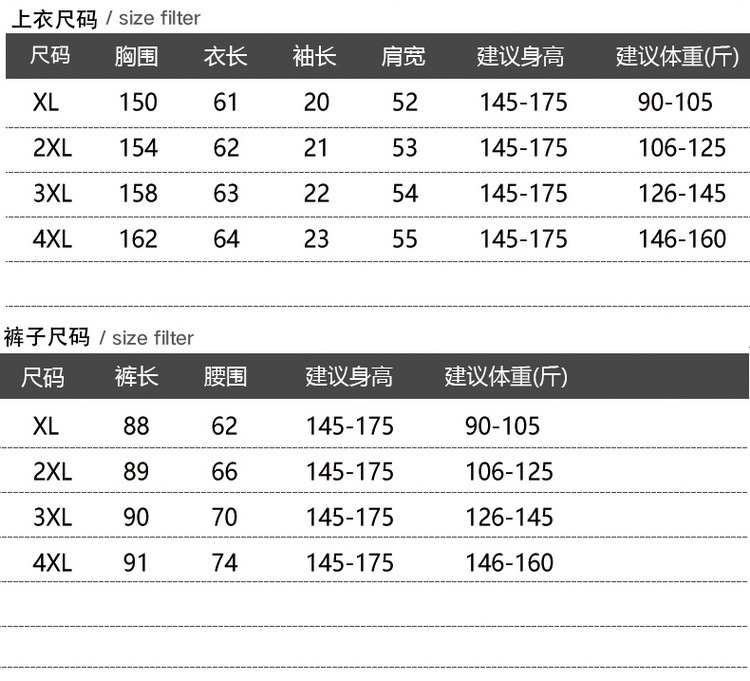 上衣尺码 / size filter

| 尺码 | 胸围 | 衣长 | 袖长 | 肩宽 | 建议身高 | 建议体重(斤) |
|---|---|---|---|---|---|---|
| XL | 150 | 61 | 20 | 52 | 145-175 | 90-105 |
| 2XL | 154 | 62 | 21 | 53 | 145-175 | 106-125 |
| 3XL | 158 | 63 | 22 | 54 | 145-175 | 126-145 |
| 4XL | 162 | 64 | 23 | 55 | 145-175 | 146-160 |

裤子尺码 / size filter

| 尺码 | 裤长 | 腰围 | 建议身高 | 建议体重(斤) |
|---|---|---|---|---|
| XL | 88 | 62 | 145-175 | 90-105 |
| 2XL | 89 | 66 | 145-175 | 106-125 |
| 3XL | 90 | 70 | 145-175 | 126-145 |
| 4XL | 91 | 74 | 145-175 | 146-160 |